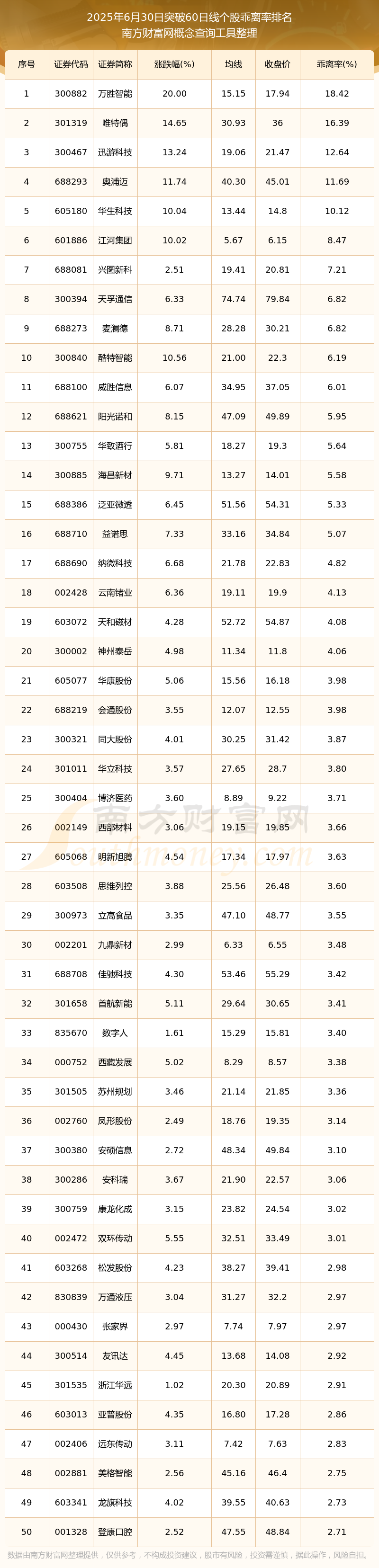 2025年6月30日突破60日线个股乖离率排名
南方财富网概念查询工具整理

| 序号 | 证券代码 | 证券简称 | 涨跌幅(%) | 均线 | 收盘价 | 乖离率(%) |
|---|---|---|---|---|---|---|
| 1 | 300882 | 万胜智能 | 20.00 | 15.15 | 17.94 | 18.42 |
| 2 | 301319 | 唯特偶 | 14.65 | 30.93 | 36 | 16.39 |
| 3 | 300467 | 迅游科技 | 13.24 | 19.06 | 21.47 | 12.64 |
| 4 | 688293 | 奥浦迈 | 11.74 | 40.30 | 45.01 | 11.69 |
| 5 | 605180 | 华生科技 | 10.04 | 13.44 | 14.8 | 10.12 |
| 6 | 601886 | 江河集团 | 10.02 | 5.67 | 6.15 | 8.47 |
| 7 | 688081 | 兴图新科 | 2.51 | 19.41 | 20.81 | 7.21 |
| 8 | 300394 | 天孚通信 | 6.33 | 74.74 | 79.84 | 6.82 |
| 9 | 688273 | 麦澜德 | 8.71 | 28.28 | 30.21 | 6.82 |
| 10 | 300840 | 酷特智能 | 10.56 | 21.00 | 22.3 | 6.19 |
| 11 | 688100 | 威胜信息 | 6.07 | 34.95 | 37.05 | 6.01 |
| 12 | 688621 | 阳光诺和 | 8.15 | 47.09 | 49.89 | 5.95 |
| 13 | 300755 | 华致酒行 | 5.81 | 18.27 | 19.3 | 5.64 |
| 14 | 300885 | 海昌新材 | 9.71 | 13.27 | 14.01 | 5.58 |
| 15 | 688386 | 泛亚微透 | 6.45 | 51.56 | 54.31 | 5.33 |
| 16 | 688710 | 益诺思 | 7.33 | 33.16 | 34.84 | 5.07 |
| 17 | 688690 | 纳微科技 | 6.68 | 21.78 | 22.83 | 4.82 |
| 18 | 002428 | 云南锗业 | 6.36 | 19.11 | 19.9 | 4.13 |
| 19 | 603072 | 天和磁材 | 4.28 | 52.72 | 54.87 | 4.08 |
| 20 | 300002 | 神州泰岳 | 4.98 | 11.34 | 11.8 | 4.06 |
| 21 | 605077 | 华康股份 | 5.06 | 15.56 | 16.18 | 3.98 |
| 22 | 688219 | 会通股份 | 3.55 | 12.07 | 12.55 | 3.98 |
| 23 | 300321 | 同大股份 | 4.01 | 30.25 | 31.42 | 3.87 |
| 24 | 301011 | 华立科技 | 3.57 | 27.65 | 28.7 | 3.80 |
| 25 | 300404 | 博济医药 | 3.60 | 8.89 | 9.22 | 3.71 |
| 26 | 002149 | 西部材料 | 3.06 | 19.15 | 19.85 | 3.66 |
| 27 | 605068 | 明新旭腾 | 4.54 | 17.34 | 17.97 | 3.63 |
| 28 | 603508 | 思维列控 | 3.88 | 25.56 | 26.48 | 3.60 |
| 29 | 300973 | 立高食品 | 3.35 | 47.10 | 48.77 | 3.55 |
| 30 | 002201 | 九鼎新材 | 2.99 | 6.33 | 6.55 | 3.48 |
| 31 | 688708 | 佳驰科技 | 4.30 | 53.46 | 55.29 | 3.42 |
| 32 | 301658 | 首航新能 | 5.11 | 29.64 | 30.65 | 3.41 |
| 33 | 835670 | 数字人 | 1.61 | 15.29 | 15.81 | 3.40 |
| 34 | 000752 | 西藏发展 | 5.02 | 8.29 | 8.57 | 3.38 |
| 35 | 301505 | 苏州规划 | 3.46 | 21.14 | 21.85 | 3.36 |
| 36 | 002760 | 凤形股份 | 2.49 | 18.76 | 19.35 | 3.14 |
| 37 | 300380 | 安硕信息 | 2.72 | 48.34 | 49.84 | 3.10 |
| 38 | 300286 | 安科瑞 | 3.67 | 21.90 | 22.57 | 3.06 |
| 39 | 300759 | 康龙化成 | 3.15 | 23.82 | 24.54 | 3.02 |
| 40 | 002472 | 双环传动 | 5.55 | 32.51 | 33.49 | 3.01 |
| 41 | 603268 | 松发股份 | 4.23 | 38.27 | 39.41 | 2.98 |
| 42 | 830839 | 万通液压 | 3.04 | 31.27 | 32.2 | 2.97 |
| 43 | 000430 | 张家界 | 2.97 | 7.74 | 7.97 | 2.97 |
| 44 | 300514 | 友讯达 | 4.45 | 13.68 | 14.08 | 2.92 |
| 45 | 301535 | 浙江华远 | 1.02 | 20.30 | 20.89 | 2.91 |
| 46 | 603013 | 亚普股份 | 4.35 | 16.80 | 17.28 | 2.86 |
| 47 | 002406 | 远东传动 | 3.11 | 7.42 | 7.63 | 2.83 |
| 48 | 002881 | 美格智能 | 2.56 | 45.16 | 46.4 | 2.75 |
| 49 | 603341 | 龙旗科技 | 4.02 | 39.55 | 40.63 | 2.73 |
| 50 | 001328 | 登康口腔 | 2.52 | 47.55 | 48.84 | 2.71 |

南方财富网 southmoney.com

数据由南方财富网整理提供，仅供参考，不构成投资建议，股市有风险，投资需谨慎，据此操作，风险自担。